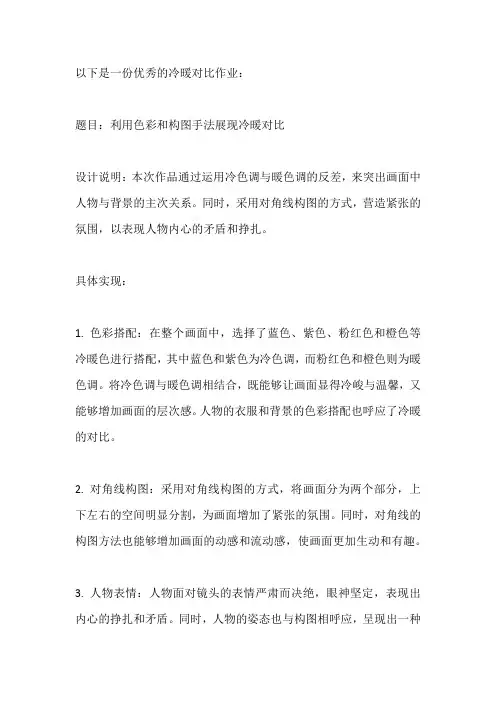 以下是一份优秀的冷暖对比作业：

题目：利用色彩和构图手法展现冷暖对比

设计说明：本次作品通过运用冷色调与暖色调的反差，来突出画面中人物与背景的主次关系。同时，采用对角线构图的方式，营造紧张的氛围，以表现人物内心的矛盾和挣扎。

具体实现：

1. 色彩搭配：在整个画面中，选择了蓝色、紫色、粉红色和橙色等冷暖色进行搭配，其中蓝色和紫色为冷色调，而粉红色和橙色则为暖色调。将冷色调与暖色调相结合，既能够让画面显得冷峻与温馨，又能够增加画面的层次感。人物的衣服和背景的色彩搭配也呼应了冷暖的对比。

2. 对角线构图：采用对角线构图的方式，将画面分为两个部分，上下左右的空间明显分割，为画面增加了紧张的氛围。同时，对角线的构图方法也能够增加画面的动感和流动感，使画面更加生动和有趣。

3. 人物表情：人物面对镜头的表情严肃而决绝，眼神坚定，表现出内心的挣扎和矛盾。同时，人物的姿态也与构图相呼应，呈现出一种